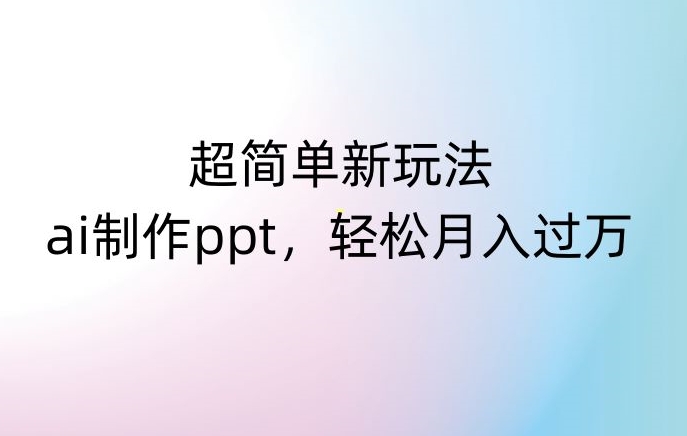 超简单新玩法
ai制作ppt，轻松月入过万